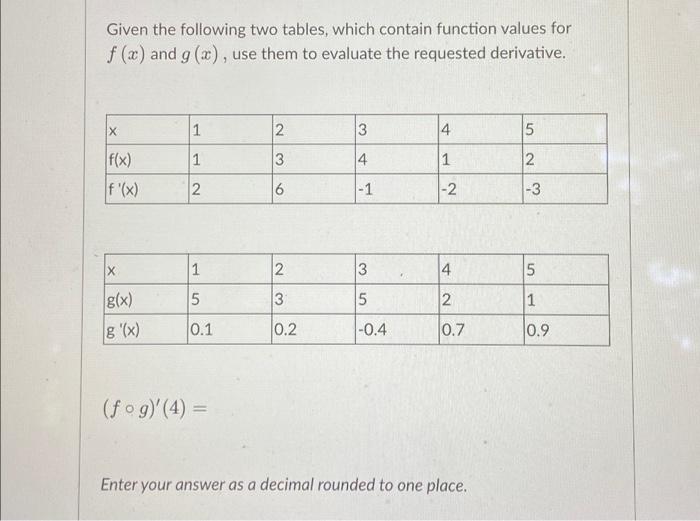 Given the following two tables, which contain function values for $f(x)$ and $g(x)$, use them to evaluate the requested derivative.

| x | 1 | 2 | 3 | 4 | 5 |
|---|---|---|---|---|---|
| f(x) | 1 | 3 | 4 | 1 | 2 |
| f '(x) | 2 | 6 | -1 | -2 | -3 |

| x | 1 | 2 | 3 | 4 | 5 |
|---|---|---|---|---|---|
| g(x) | 5 | 3 | 5 | 2 | 1 |
| g '(x) | 0.1 | 0.2 | -0.4 | 0.7 | 0.9 |

$(f \circ g)'(4) =$

Enter your answer as a decimal rounded to one place.